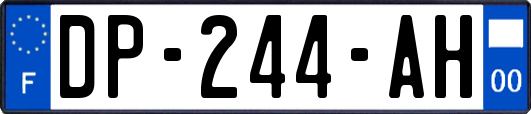 F
DP-244-AH
00